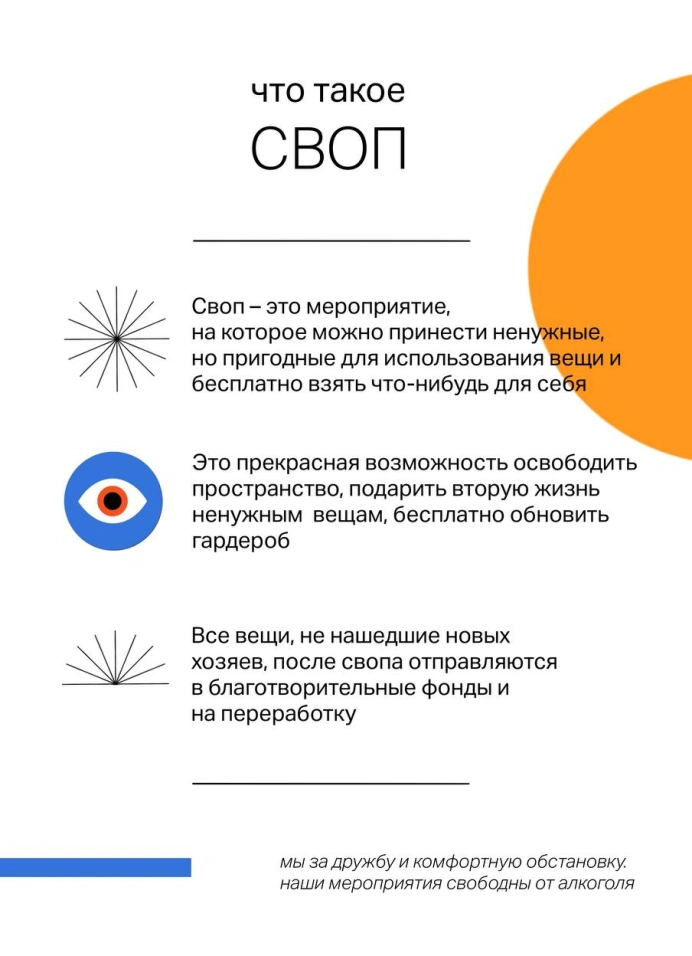 что такое
СВОП

Своп – это мероприятие, на которое можно принести ненужные, но пригодные для использования вещи и бесплатно взять что-нибудь для себя

Это прекрасная возможность освободить пространство, подарить вторую жизнь ненужным  вещам, бесплатно обновить гардероб

Все вещи, не нашедшие новых хозяев, после свопа отправляются в благотворительные фонды и на переработку

мы за дружбу и комфортную обстановку.
наши мероприятия свободны от алкоголя